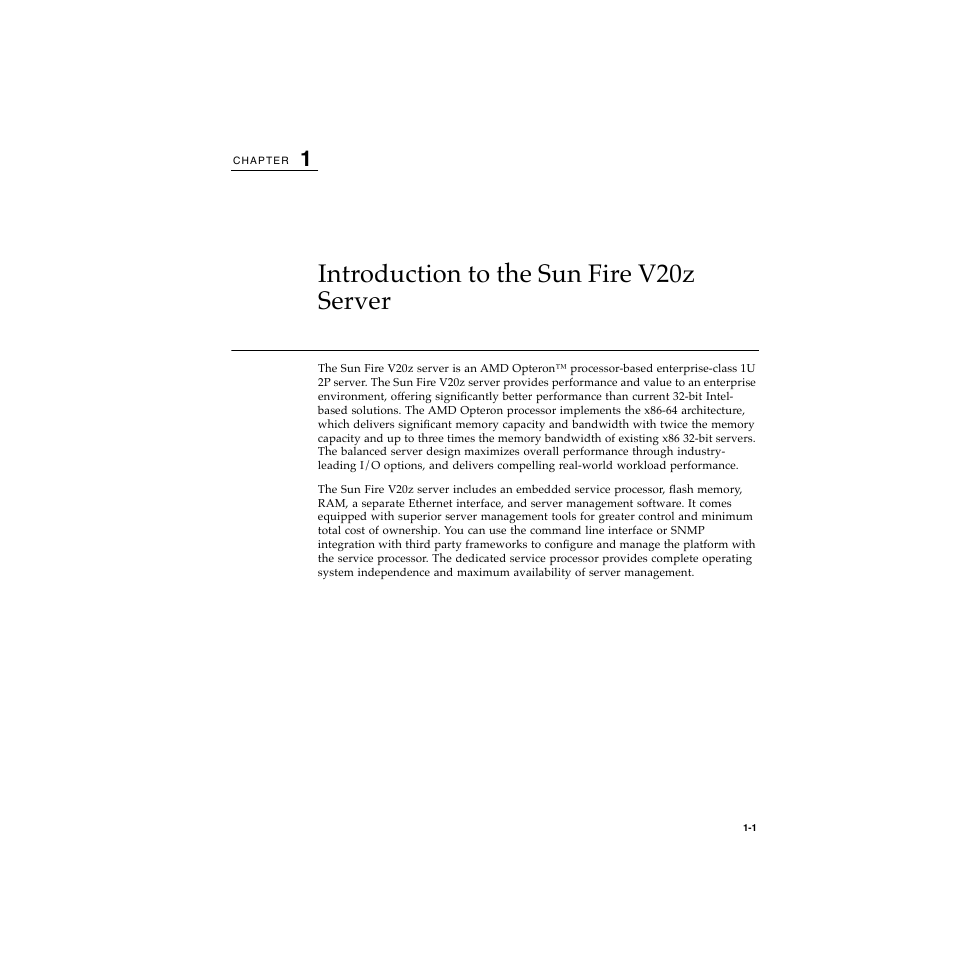 CHAPTER 1

Introduction to the Sun Fire V20z Server

The Sun Fire V20z server is an AMD Opteron™ processor-based enterprise-class 1U 2P server. The Sun Fire V20z server provides performance and value to an enterprise environment, offering significantly better performance than current 32-bit Intel-based solutions. The AMD Opteron processor implements the x86-64 architecture, which delivers significant memory capacity and bandwidth with twice the memory capacity and up to three times the memory bandwidth of existing x86 32-bit servers. The balanced server design maximizes overall performance through industry-leading I/O options, and delivers compelling real-world workload performance.

The Sun Fire V20z server includes an embedded service processor, flash memory, RAM, a separate Ethernet interface, and server management software. It comes equipped with superior server management tools for greater control and minimum total cost of ownership. You can use the command line interface or SNMP integration with third party frameworks to configure and manage the platform with the service processor. The dedicated service processor provides complete operating system independence and maximum availability of server management.

1-1